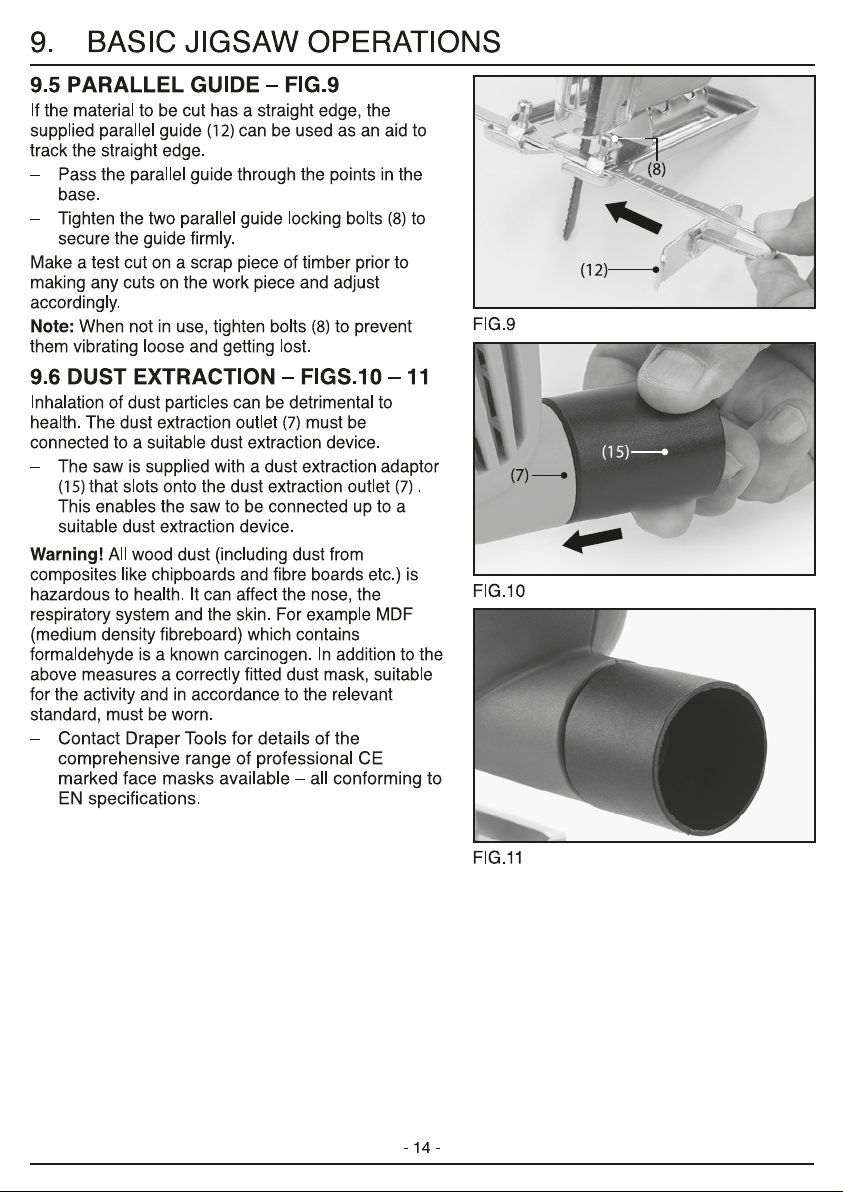 9. BASIC JIGSAW OPERATIONS

9.5 PARALLEL GUIDE – FIG.9

If the material to be cut has a straight edge, the supplied parallel guide (12) can be used as an aid to track the straight edge.

– Pass the parallel guide through the points in the base.

– Tighten the two parallel guide locking bolts (8) to secure the guide firmly.

Make a test cut on a scrap piece of timber prior to making any cuts on the work piece and adjust accordingly.

Note: When not in use, tighten bolts (8) to prevent them vibrating loose and getting lost.

9.6 DUST EXTRACTION – FIGS.10 – 11

Inhalation of dust particles can be detrimental to health. The dust extraction outlet (7) must be connected to a suitable dust extraction device.

– The saw is supplied with a dust extraction adaptor (15) that slots onto the dust extraction outlet (7) . This enables the saw to be connected up to a suitable dust extraction device.

Warning! All wood dust (including dust from composites like chipboards and fibre boards etc.) is hazardous to health. It can affect the nose, the respiratory system and the skin. For example MDF (medium density fibreboard) which contains formaldehyde is a known carcinogen. In addition to the above measures a correctly fitted dust mask, suitable for the activity and in accordance to the relevant standard, must be worn.

– Contact Draper Tools for details of the comprehensive range of professional CE marked face masks available – all conforming to EN specifications.

(8)

(12)

FIG.9

(15)

(7)

FIG.10

FIG.11

- 14 -